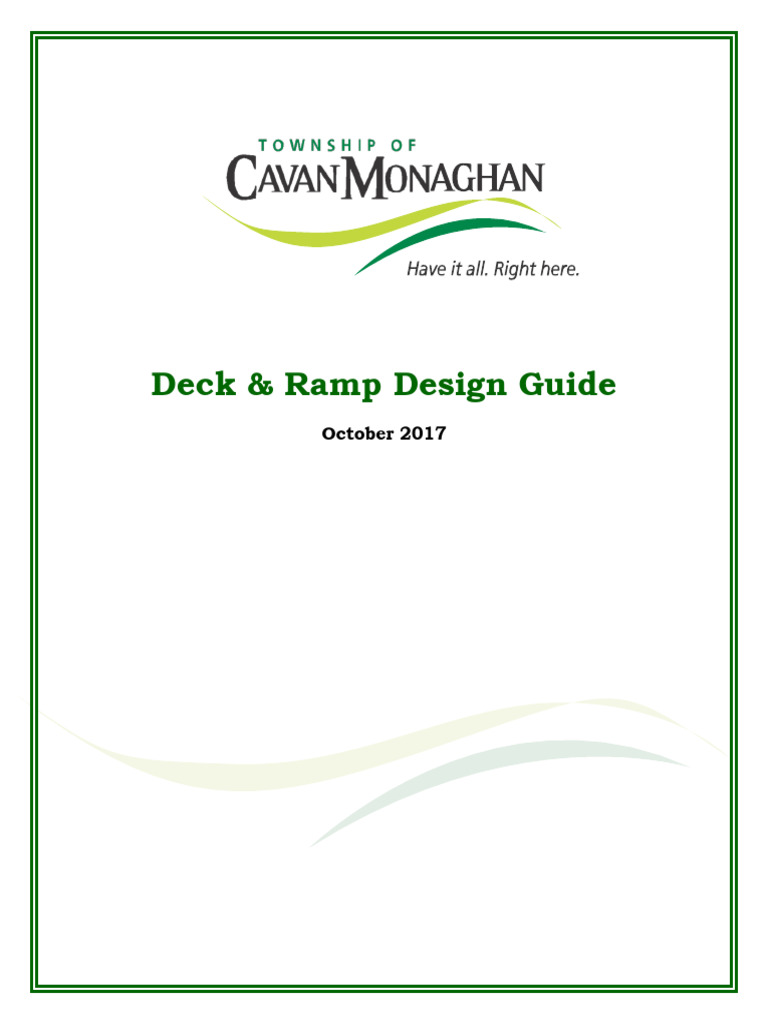 TOWNSHIP OF
CAVAN MONAGHAN
Have it all. Right here.

Deck & Ramp Design Guide

October 2017